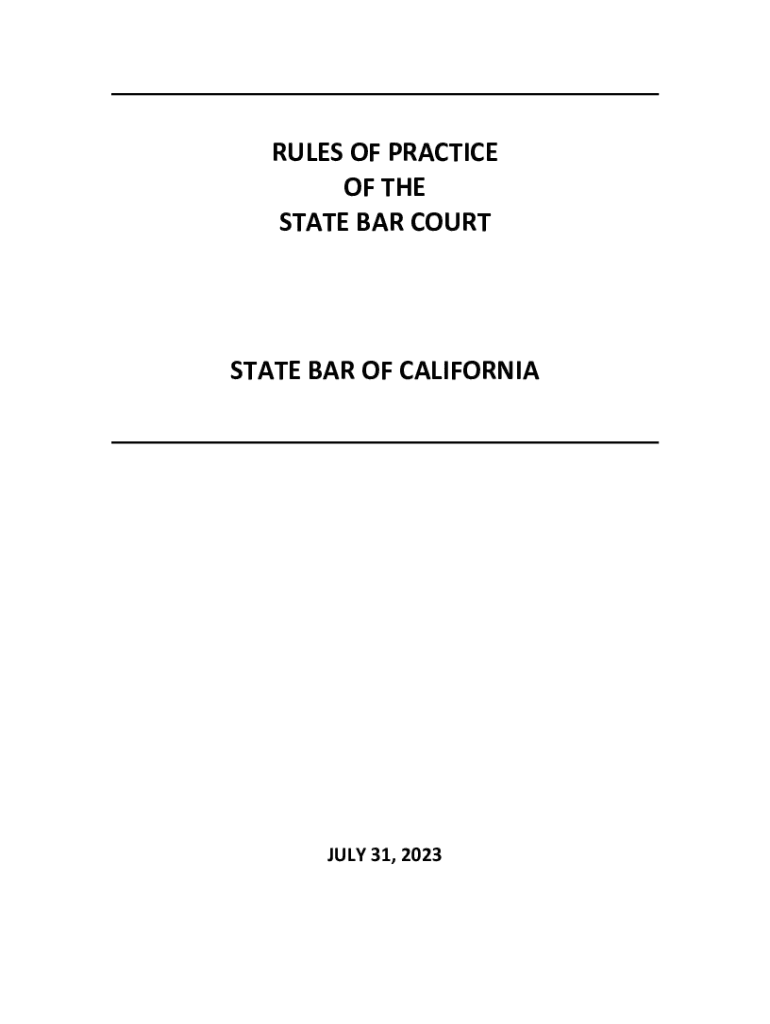 RULES OF PRACTICE
OF THE
STATE BAR COURT

STATE BAR OF CALIFORNIA

JULY 31, 2023